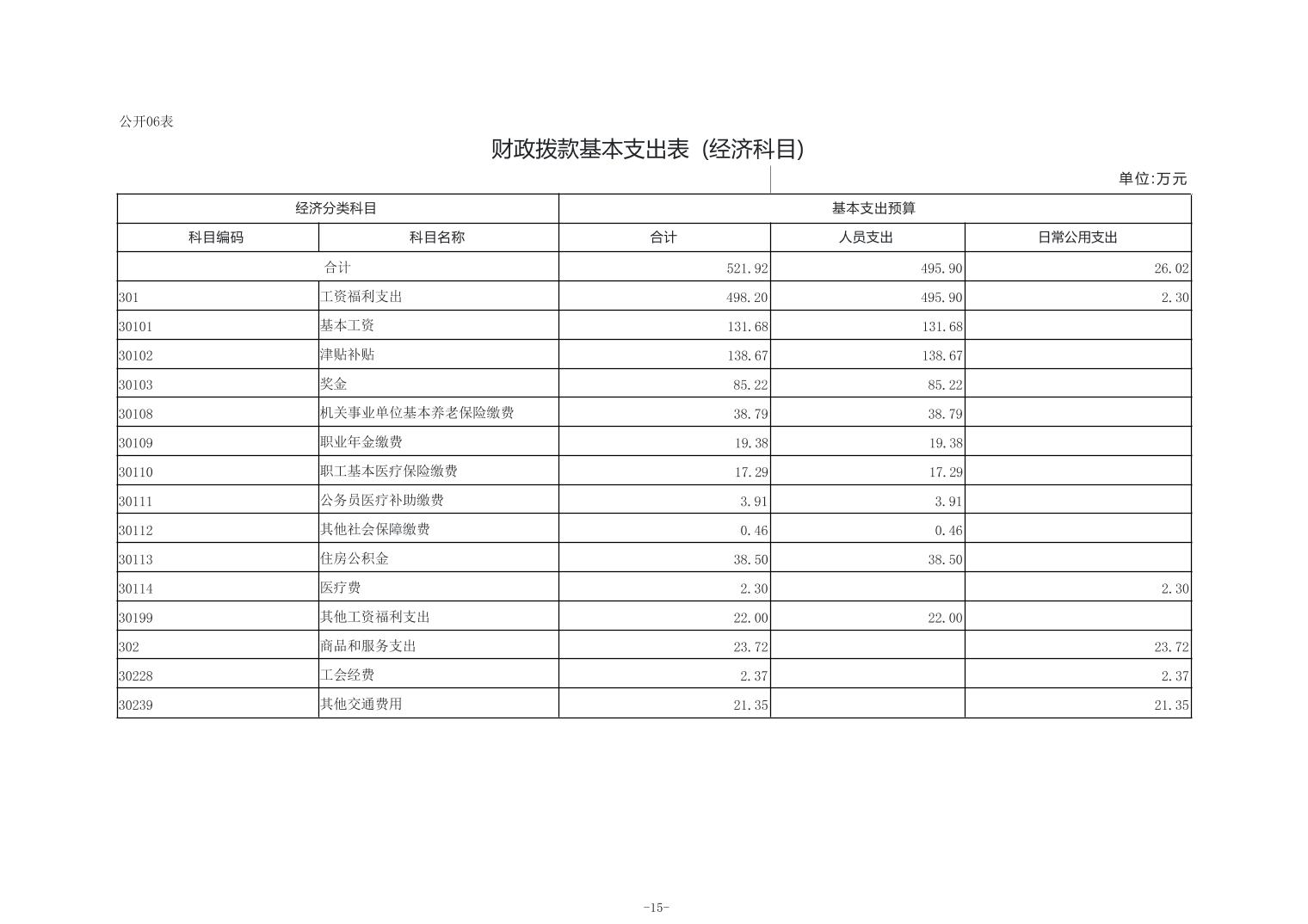 公开06表

财政拨款基本支出表（经济科目）

单位:万元

| 经济分类科目 | | 基本支出预算 | | |
|---|---|---|---|---|
| 科目编码 | 科目名称 | 合计 | 人员支出 | 日常公用支出 |
| 合计 | | 521.92 | 495.90 | 26.02 |
| 301 | 工资福利支出 | 498.20 | 495.90 | 2.30 |
| 30101 | 基本工资 | 131.68 | 131.68 | |
| 30102 | 津贴补贴 | 138.67 | 138.67 | |
| 30103 | 奖金 | 85.22 | 85.22 | |
| 30108 | 机关事业单位基本养老保险缴费 | 38.79 | 38.79 | |
| 30109 | 职业年金缴费 | 19.38 | 19.38 | |
| 30110 | 职工基本医疗保险缴费 | 17.29 | 17.29 | |
| 30111 | 公务员医疗补助缴费 | 3.91 | 3.91 | |
| 30112 | 其他社会保障缴费 | 0.46 | 0.46 | |
| 30113 | 住房公积金 | 38.50 | 38.50 | |
| 30114 | 医疗费 | 2.30 | | 2.30 |
| 30199 | 其他工资福利支出 | 22.00 | 22.00 | |
| 302 | 商品和服务支出 | 23.72 | | 23.72 |
| 30228 | 工会经费 | 2.37 | | 2.37 |
| 30239 | 其他交通费用 | 21.35 | | 21.35 |

-15-